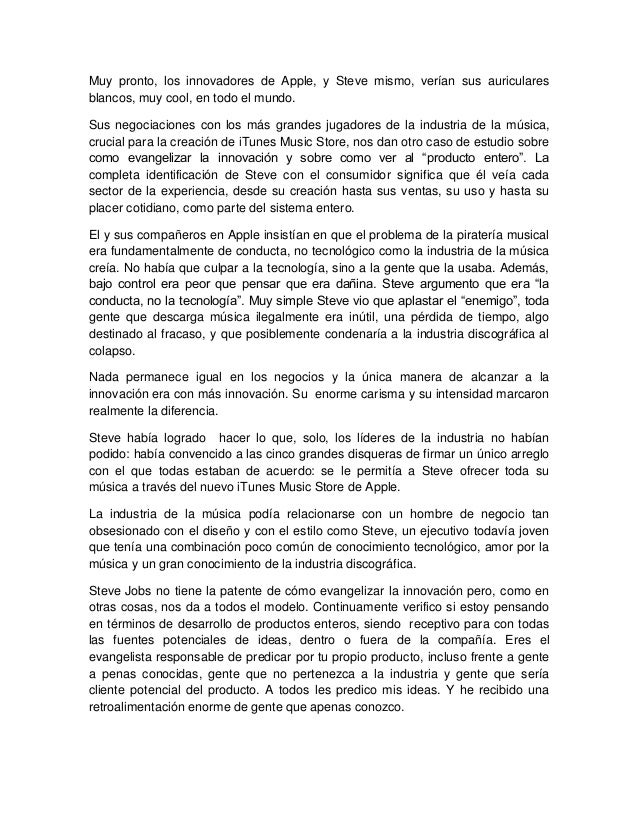 Muy pronto, los innovadores de Apple, y Steve mismo, verían sus auriculares blancos, muy cool, en todo el mundo.

Sus negociaciones con los más grandes jugadores de la industria de la música, crucial para la creación de iTunes Music Store, nos dan otro caso de estudio sobre como evangelizar la innovación y sobre como ver al "producto entero". La completa identificación de Steve con el consumidor significa que él veía cada sector de la experiencia, desde su creación hasta sus ventas, su uso y hasta su placer cotidiano, como parte del sistema entero.

El y sus compañeros en Apple insistían en que el problema de la piratería musical era fundamentalmente de conducta, no tecnológico como la industria de la música creía. No había que culpar a la tecnología, sino a la gente que la usaba. Además, bajo control era peor que pensar que era dañina. Steve argumento que era "la conducta, no la tecnología". Muy simple Steve vio que aplastar el "enemigo", toda gente que descarga música ilegalmente era inútil, una pérdida de tiempo, algo destinado al fracaso, y que posiblemente condenaría a la industria discográfica al colapso.

Nada permanece igual en los negocios y la única manera de alcanzar a la innovación era con más innovación. Su enorme carisma y su intensidad marcaron realmente la diferencia.

Steve había logrado hacer lo que, solo, los líderes de la industria no habían podido: había convencido a las cinco grandes disqueras de firmar un único arreglo con el que todas estaban de acuerdo: se le permitía a Steve ofrecer toda su música a través del nuevo iTunes Music Store de Apple.

La industria de la música podía relacionarse con un hombre de negocio tan obsesionado con el diseño y con el estilo como Steve, un ejecutivo todavía joven que tenía una combinación poco común de conocimiento tecnológico, amor por la música y un gran conocimiento de la industria discográfica.

Steve Jobs no tiene la patente de cómo evangelizar la innovación pero, como en otras cosas, nos da a todos el modelo. Continuamente verifico si estoy pensando en términos de desarrollo de productos enteros, siendo receptivo para con todas las fuentes potenciales de ideas, dentro o fuera de la compañía. Eres el evangelista responsable de predicar por tu propio producto, incluso frente a gente a penas conocidas, gente que no pertenezca a la industria y gente que sería cliente potencial del producto. A todos les predico mis ideas. Y he recibido una retroalimentación enorme de gente que apenas conozco.